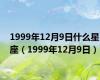 1999年12月9日什么星座（1999年12月9日）